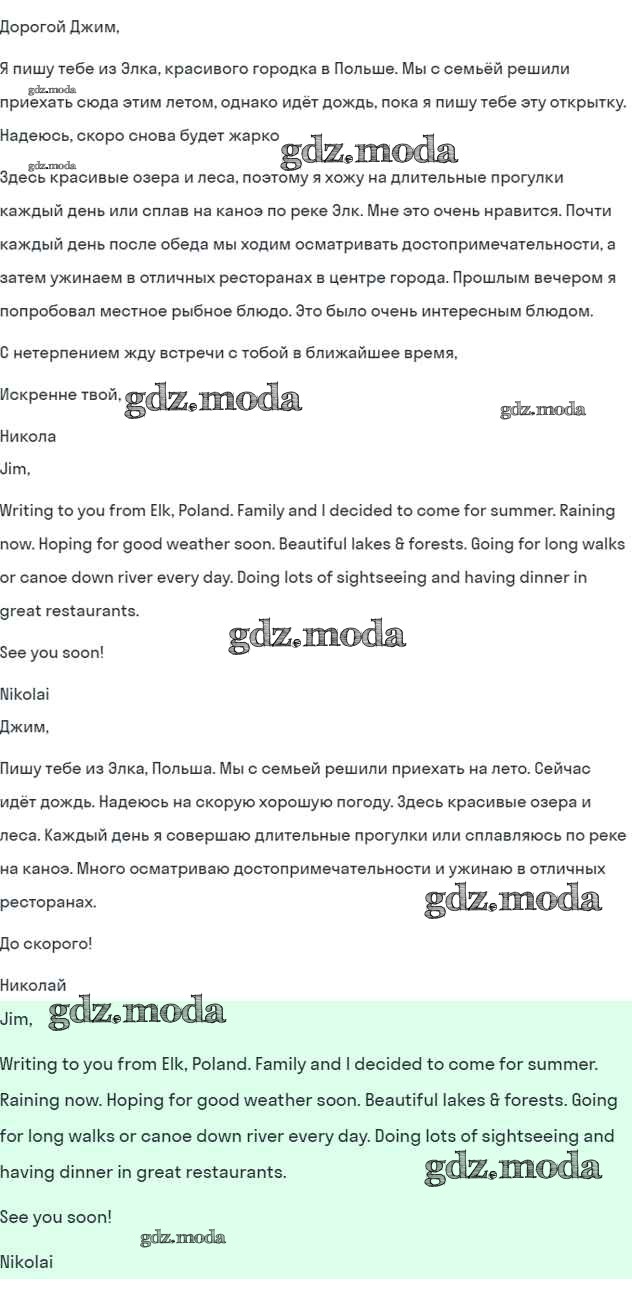 Дорогой Джим,

Я пишу тебе из Элка, красивого городка в Польше. Мы с семьёй решили приехать сюда этим летом, однако идёт дождь, пока я пишу тебе эту открытку. Надеюсь, скоро снова будет жарко

gdz.moda

gdz.moda

gdz.moda

Здесь красивые озера и леса, поэтому я хожу на длительные прогулки каждый день или сплав на каноэ по реке Элк. Мне это очень нравится. Почти каждый день после обеда мы ходим осматривать достопримечательности, а затем ужинаем в отличных ресторанах в центре города. Прошлым вечером я попробовал местное рыбное блюдо. Это было очень интересным блюдом.

С нетерпением жду встречи с тобой в ближайшее время,

Искренне твой, gdz.moda

gdz.moda

Никола

Jim,

Writing to you from Elk, Poland. Family and I decided to come for summer. Raining now. Hoping for good weather soon. Beautiful lakes & forests. Going for long walks or canoe down river every day. Doing lots of sightseeing and having dinner in great restaurants.

gdz.moda

See you soon!

Nikolai

Джим,

Пишу тебе из Элка, Польша. Мы с семьей решили приехать на лето. Сейчас идёт дождь. Надеюсь на скорую хорошую погоду. Здесь красивые озера и леса. Каждый день я совершаю длительные прогулки или сплавляюсь по реке на каноэ. Много осматриваю достопримечательности и ужинаю в отличных ресторанах.

gdz.moda

До скорого!

Николай

Jim, gdz.moda

Writing to you from Elk, Poland. Family and I decided to come for summer. Raining now. Hoping for good weather soon. Beautiful lakes & forests. Going for long walks or canoe down river every day. Doing lots of sightseeing and having dinner in great restaurants.

gdz.moda

See you soon!

gdz.moda

Nikolai